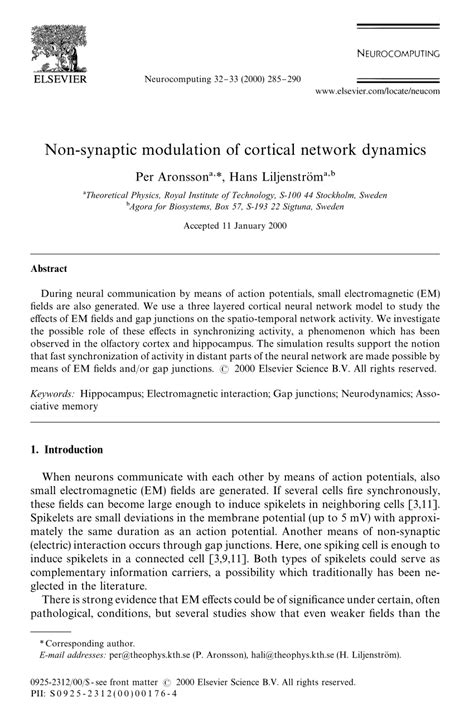 ELSEVIER

Neurocomputing 32–33 (2000) 285–290

NEUROCOMPUTING

www.elsevier.com/locate/neucom

Non-synaptic modulation of cortical network dynamics

Per Aronsson$^{a,*}$, Hans Liljenström$^{a,b}$

$^a$Theoretical Physics, Royal Institute of Technology, S-100 44 Stockholm, Sweden
$^b$Agora for Biosystems, Box 57, S-193 22 Sigtuna, Sweden

Accepted 11 January 2000

Abstract

During neural communication by means of action potentials, small electromagnetic (EM) fields are also generated. We use a three layered cortical neural network model to study the effects of EM fields and gap junctions on the spatio-temporal network activity. We investigate the possible role of these effects in synchronizing activity, a phenomenon which has been observed in the olfactory cortex and hippocampus. The simulation results support the notion that fast synchronization of activity in distant parts of the neural network are made possible by means of EM fields and/or gap junctions. © 2000 Elsevier Science B.V. All rights reserved.

Keywords: Hippocampus; Electromagnetic interaction; Gap junctions; Neurodynamics; Associative memory

1. Introduction

When neurons communicate with each other by means of action potentials, also small electromagnetic (EM) fields are generated. If several cells fire synchronously, these fields can become large enough to induce spikelets in neighboring cells [3,11]. Spikelets are small deviations in the membrane potential (up to 5 mV) with approximately the same duration as an action potential. Another means of non-synaptic (electric) interaction occurs through gap junctions. Here, one spiking cell is enough to induce spikelets in a connected cell [3,9,11]. Both types of spikelets could serve as complementary information carriers, a possibility which traditionally has been neglected in the literature.

There is strong evidence that EM effects could be of significance under certain, often pathological, conditions, but several studies show that even weaker fields than the

* Corresponding author.
E-mail addresses: per@theophys.kth.se (P. Aronsson), hali@theophys.kth.se (H. Liljenström).

0925-2312/00/$ - see front matter © 2000 Elsevier Science B.V. All rights reserved.
PII: S0925-2312(00)00176-4